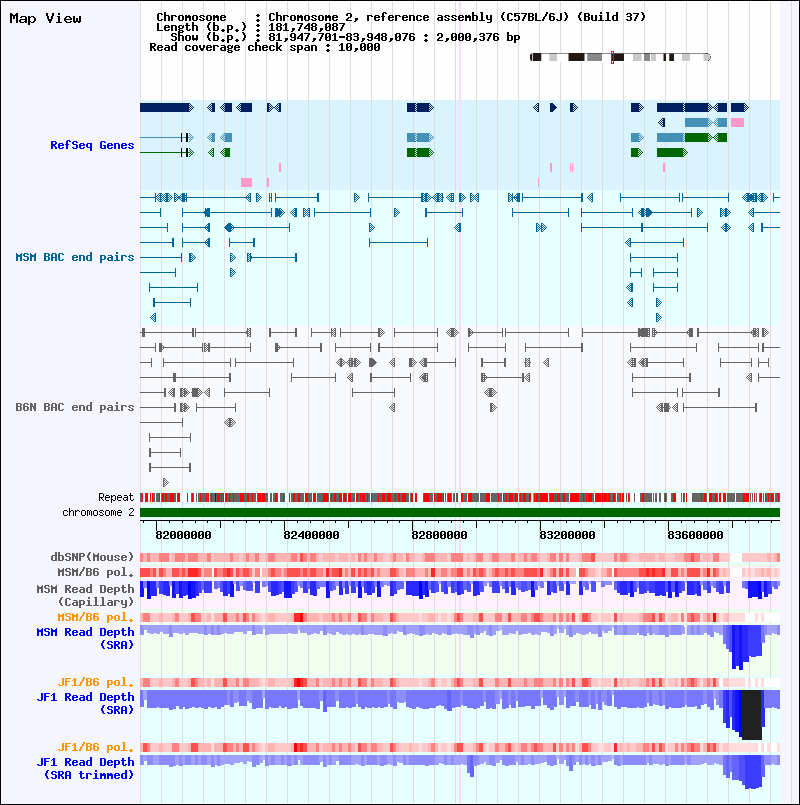 Map View

Chromosome : Chromosome 2, reference assembly (C57BL/6J) (Build 37)
Length (b.p.) : 181,748,087
Show (b.p.) : 81,947,701-83,948,076 : 2,000,376 bp
Read coverage check span : 10,000

RefSeq Genes

MSM BAC end pairs

B6N BAC end pairs

Repeat
chromosome 2

82000000 82400000 82800000 83200000 83600000

dbSNP(Mouse)
MSM/B6 pol.
MSM Read Depth (Capillary)
MSM/B6 pol.
MSM Read Depth (SRA)
JF1/B6 pol.
JF1 Read Depth (SRA)
JF1/B6 pol.
JF1 Read Depth (SRA trimmed)